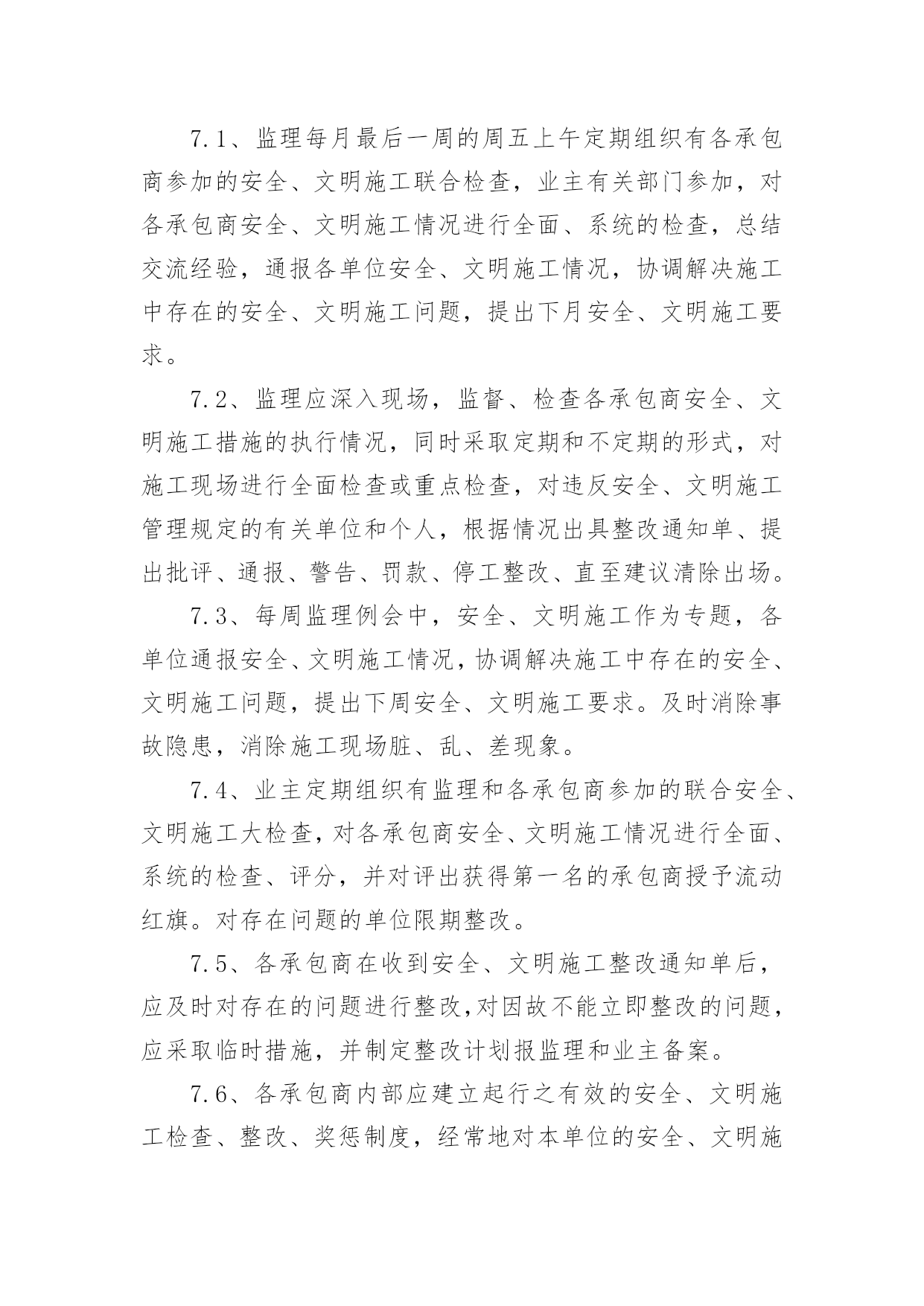 7.1、监理每月最后一周的周五上午定期组织有各承包商参加的安全、文明施工联合检查，业主有关部门参加，对各承包商安全、文明施工情况进行全面、系统的检查，总结交流经验，通报各单位安全、文明施工情况，协调解决施工中存在的安全、文明施工问题，提出下月安全、文明施工要求。

7.2、监理应深入现场，监督、检查各承包商安全、文明施工措施的执行情况，同时采取定期和不定期的形式，对施工现场进行全面检查或重点检查，对违反安全、文明施工管理规定的有关单位和个人，根据情况出具整改通知单、提出批评、通报、警告、罚款、停工整改、直至建议清除出场。

7.3、每周监理例会中，安全、文明施工作为专题，各单位通报安全、文明施工情况，协调解决施工中存在的安全、文明施工问题，提出下周安全、文明施工要求。及时消除事故隐患，消除施工现场脏、乱、差现象。

7.4、业主定期组织有监理和各承包商参加的联合安全、文明施工大检查，对各承包商安全、文明施工情况进行全面、系统的检查、评分，并对评出获得第一名的承包商授予流动红旗。对存在问题的单位限期整改。

7.5、各承包商在收到安全、文明施工整改通知单后，应及时对存在的问题进行整改，对因故不能立即整改的问题，应采取临时措施，并制定整改计划报监理和业主备案。

7.6、各承包商内部应建立起行之有效的安全、文明施工检查、整改、奖惩制度，经常地对本单位的安全、文明施